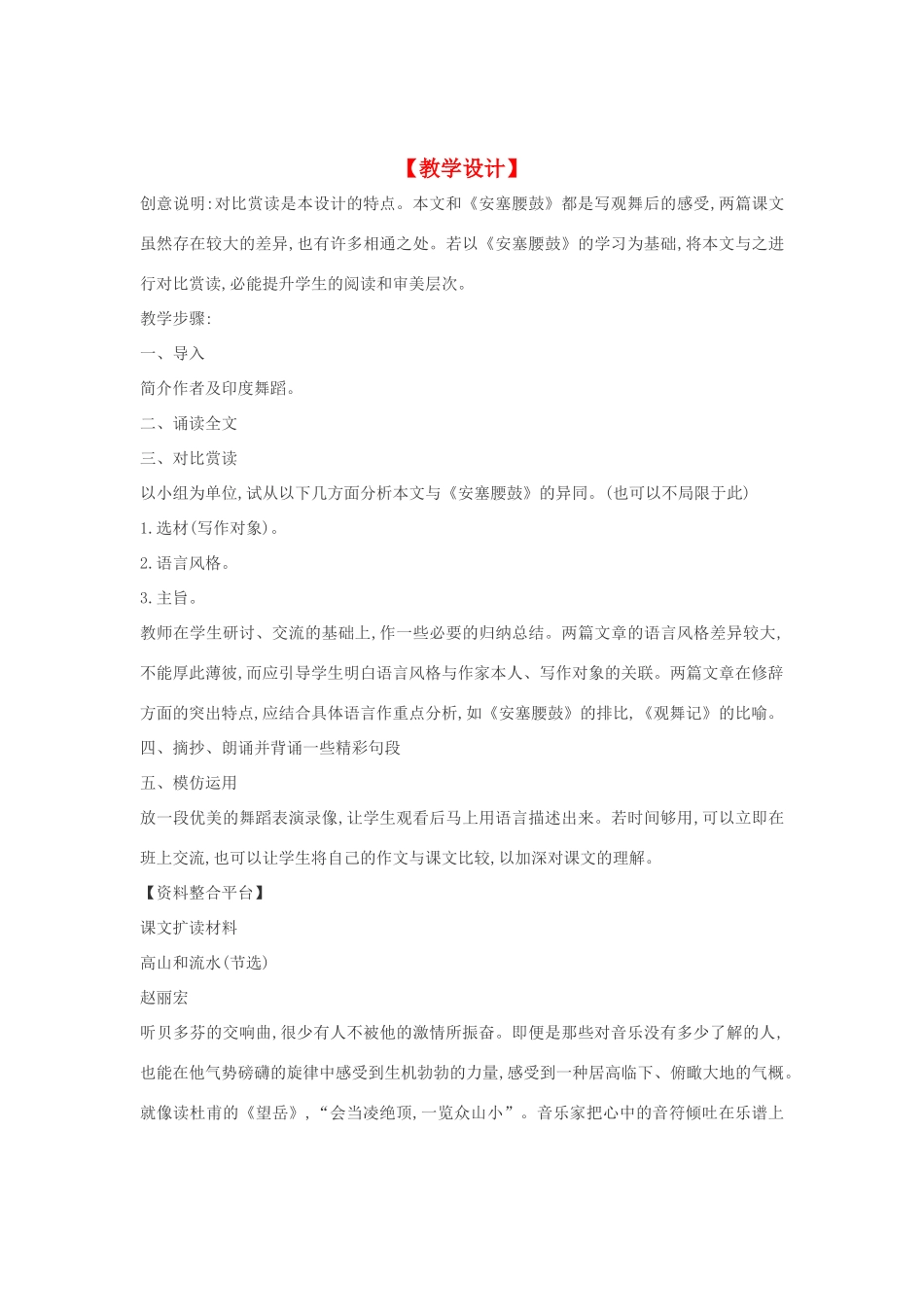 【教学设计】

创意说明:对比赏读是本设计的特点。本文和《安塞腰鼓》都是写观舞后的感受,两篇课文虽然存在较大的差异,也有许多相通之处。若以《安塞腰鼓》的学习为基础,将本文与之进行对比赏读,必能提升学生的阅读和审美层次。

教学步骤:

一、导入

简介作者及印度舞蹈。

二、诵读全文

三、对比赏读

以小组为单位,试从以下几方面分析本文与《安塞腰鼓》的异同。(也可以不局限于此)

1.选材(写作对象)。

2.语言风格。

3.主旨。

教师在学生研讨、交流的基础上,作一些必要的归纳总结。两篇文章的语言风格差异较大,不能厚此薄彼,而应引导学生明白语言风格与作家本人、写作对象的关联。两篇文章在修辞方面的突出特点,应结合具体语言作重点分析,如《安塞腰鼓》的排比,《观舞记》的比喻。

四、摘抄、朗诵并背诵一些精彩句段

五、模仿运用

放一段优美的舞蹈表演录像,让学生观看后马上用语言描述出来。若时间够用,可以立即在班上交流,也可以让学生将自己的作文与课文比较,以加深对课文的理解。

【资料整合平台】

课文扩读材料

高山和流水(节选)

赵丽宏

听贝多芬的交响曲,很少有人不被他的激情所振奋。即便是那些对音乐没有多少了解的人,也能在他气势磅礴的旋律中感受到生机勃勃的力量,感受到一种居高临下、俯瞰大地的气概。就像读杜甫的《望岳》,“会当凌绝顶,一览众山小”。音乐家把心中的音符倾吐在乐谱上